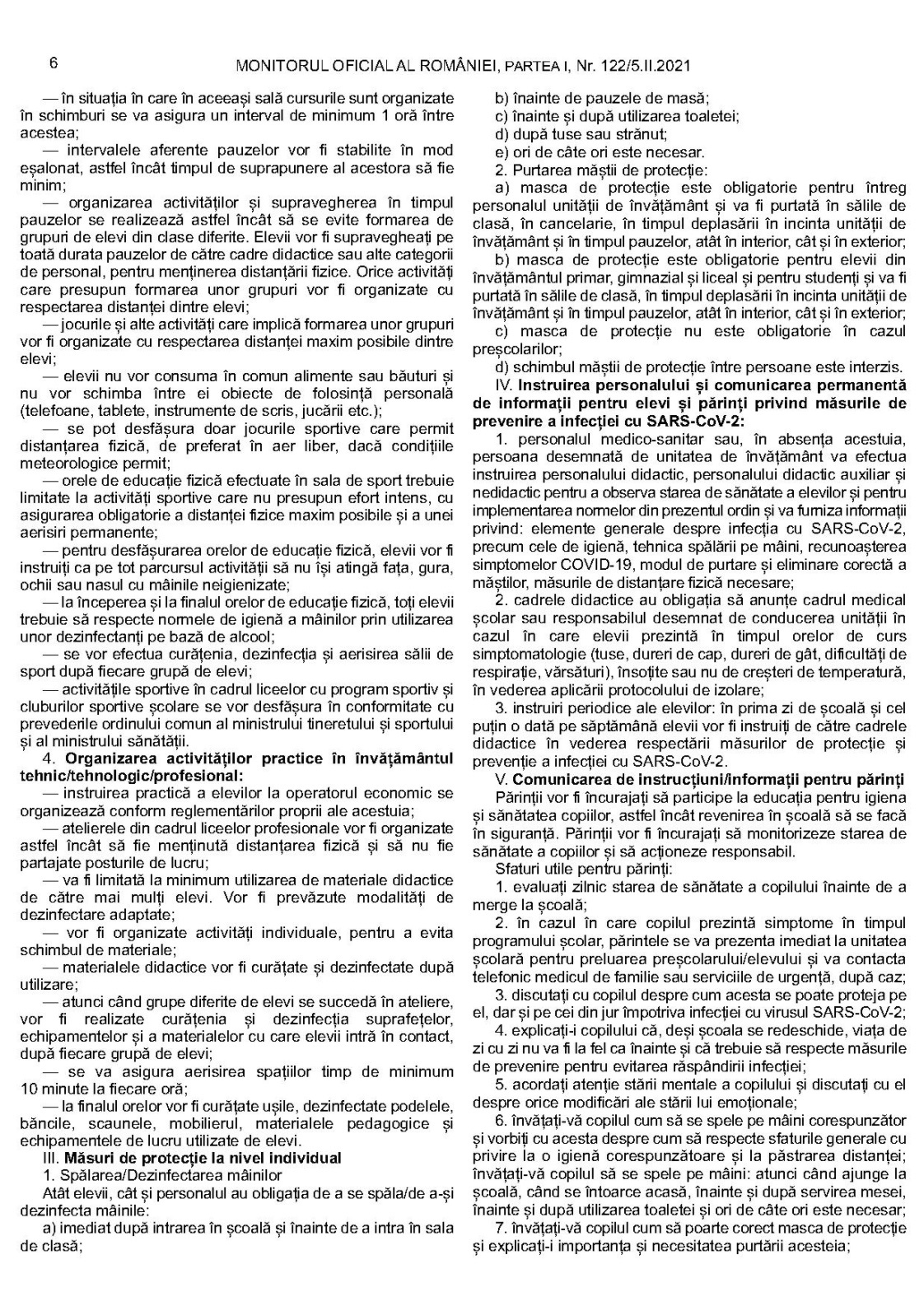 6 MONITORUL OFICIAL AL ROMÂNIEI, PARTEA I, Nr. 122/5.II.2021

— în situația în care în aceeași sală cursurile sunt organizate în schimburi se va asigura un interval de minimum 1 oră între acestea;
— intervalele aferente pauzelor vor fi stabilite în mod eșalonat, astfel încât timpul de suprapunere al acestora să fie minim;
— organizarea activităților și supravegherea în timpul pauzelor se realizează astfel încât să se evite formarea de grupuri de elevi din clase diferite. Elevii vor fi supravegheați pe toată durata pauzelor de către cadre didactice sau alte categorii de personal, pentru menținerea distanțării fizice. Orice activități care presupun formarea unor grupuri vor fi organizate cu respectarea distanței dintre elevi;
— jocurile și alte activități care implică formarea unor grupuri vor fi organizate cu respectarea distanței maxim posibile dintre elevi;
— elevii nu vor consuma în comun alimente sau băuturi și nu vor schimba între ei obiecte de folosință personală (telefoane, tablete, instrumente de scris, jucării etc.);
— se pot desfășura doar jocurile sportive care permit distanțarea fizică, de preferat în aer liber, dacă condițiile meteorologice permit;
— orele de educație fizică efectuate în sala de sport trebuie limitate la activități sportive care nu presupun efort intens, cu asigurarea obligatorie a distanței fizice maxim posibile și a unei aerisiri permanente;
— pentru desfășurarea orelor de educație fizică, elevii vor fi instruiți ca pe tot parcursul activității să nu își atingă fața, gura, ochii sau nasul cu mâinile neigienizate;
— la începerea și la finalul orelor de educație fizică, toți elevii trebuie să respecte normele de igienă a mâinilor prin utilizarea unor dezinfectanți pe bază de alcool;
— se vor efectua curățenia, dezinfecția și aerisirea sălii de sport după fiecare grupă de elevi;
— activitățile sportive în cadrul liceelor cu program sportiv și cluburilor sportive școlare se vor desfășura în conformitate cu prevederile ordinului comun al ministrului tineretului și sportului și al ministrului sănătății.
4. Organizarea activităților practice în învățământul tehnic/tehnologic/profesional:
— instruirea practică a elevilor la operatorul economic se organizează conform reglementărilor proprii ale acestuia;
— atelierele din cadrul liceelor profesionale vor fi organizate astfel încât să fie menținută distanțarea fizică și să nu fie partajate posturile de lucru;
— va fi limitată la minimum utilizarea de materiale didactice de către mai mulți elevi. Vor fi prevăzute modalități de dezinfectare adaptate;
— vor fi organizate activități individuale, pentru a evita schimbul de materiale;
— materialele didactice vor fi curățate și dezinfectate după utilizare;
— atunci când grupe diferite de elevi se succedă în ateliere, vor fi realizate curățenia și dezinfecția suprafețelor, echipamentelor și a materialelor cu care elevii intră în contact, după fiecare grupă de elevi;
— se va asigura aerisirea spațiilor timp de minimum 10 minute la fiecare oră;
— la finalul orelor vor fi curățate ușile, dezinfectate podelele, băncile, scaunele, mobilierul, materialele pedagogice și echipamentele de lucru utilizate de elevi.
III. Măsuri de protecție la nivel individual
1. Spălarea/Dezinfectarea mâinilor
Atât elevii, cât și personalul au obligația de a se spăla/de a-și dezinfecta mâinile:
a) imediat după intrarea în școală și înainte de a intra în sala de clasă;
b) înainte de pauzele de masă;
c) înainte și după utilizarea toaletei;
d) după tuse sau strănut;
e) ori de câte ori este necesar.
2. Purtarea măștii de protecție:
a) masca de protecție este obligatorie pentru întreg personalul unității de învățământ și va fi purtată în sălile de clasă, în cancelarie, în timpul deplasării în incinta unității de învățământ și în timpul pauzelor, atât în interior, cât și în exterior;
b) masca de protecție este obligatorie pentru elevii din învățământul primar, gimnazial și liceal și pentru studenți și va fi purtată în sălile de clasă, în timpul deplasării în incinta unității de învățământ și în timpul pauzelor, atât în interior, cât și în exterior;
c) masca de protecție nu este obligatorie în cazul preșcolarilor;
d) schimbul măștii de protecție între persoane este interzis.
IV. Instruirea personalului și comunicarea permanentă de informații pentru elevi și părinți privind măsurile de prevenire a infecției cu SARS-CoV-2:
1. personalul medico-sanitar sau, în absența acestuia, persoana desemnată de unitatea de învățământ va efectua instruirea personalului didactic, personalului didactic auxiliar și nedidactic pentru a observa starea de sănătate a elevilor și pentru implementarea normelor din prezentul ordin și va furniza informații privind: elemente generale despre infecția cu SARS-CoV-2, precum cele de igienă, tehnica spălării pe mâini, recunoașterea simptomelor COVID-19, modul de purtare și eliminare corectă a măștilor, măsurile de distanțare fizică necesare;
2. cadrele didactice au obligația să anunțe cadrul medical școlar sau responsabilul desemnat de conducerea unității în cazul în care elevii prezintă în timpul orelor de curs simptomatologie (tuse, dureri de cap, dureri de gât, dificultăți de respirație, vărsături), însoțite sau nu de creșteri de temperatură, în vederea aplicării protocolului de izolare;
3. instruiri periodice ale elevilor: în prima zi de școală și cel puțin o dată pe săptămână elevii vor fi instruiți de către cadrele didactice în vederea respectării măsurilor de protecție și prevenție a infecției cu SARS-CoV-2.
V. Comunicarea de instrucțiuni/informații pentru părinți
Părinții vor fi încurajați să participe la educația pentru igiena și sănătatea copiilor, astfel încât revenirea în școală să se facă în siguranță. Părinții vor fi încurajați să monitorizeze starea de sănătate a copiilor și să acționeze responsabil.
Sfaturi utile pentru părinți:
1. evaluați zilnic starea de sănătate a copilului înainte de a merge la școală;
2. în cazul în care copilul prezintă simptome în timpul programului școlar, părintele se va prezenta imediat la unitatea școlară pentru preluarea preșcolarului/elevului și va contacta telefonic medicul de familie sau serviciile de urgență, după caz;
3. discutați cu copilul despre cum acesta se poate proteja pe el, dar și pe cei din jur împotriva infecției cu virusul SARS-CoV-2;
4. explicați-i copilului că, deși școala se redeschide, viața de zi cu zi nu va fi la fel ca înainte și că trebuie să respecte măsurile de prevenire pentru evitarea răspândirii infecției;
5. acordați atenție stării mentale a copilului și discutați cu el despre orice modificări ale stării lui emoționale;
6. învățați-vă copilul cum să se spele pe mâini corespunzător și vorbiți cu acesta despre cum să respecte sfaturile generale cu privire la o igienă corespunzătoare și la păstrarea distanței; învățați-vă copilul să se spele pe mâini: atunci când ajunge la școală, când se întoarce acasă, înainte și după servirea mesei, înainte și după utilizarea toaletei și ori de câte ori este necesar;
7. învățați-vă copilul cum să poarte corect masca de protecție și explicați-i importanța și necesitatea purtării acesteia;